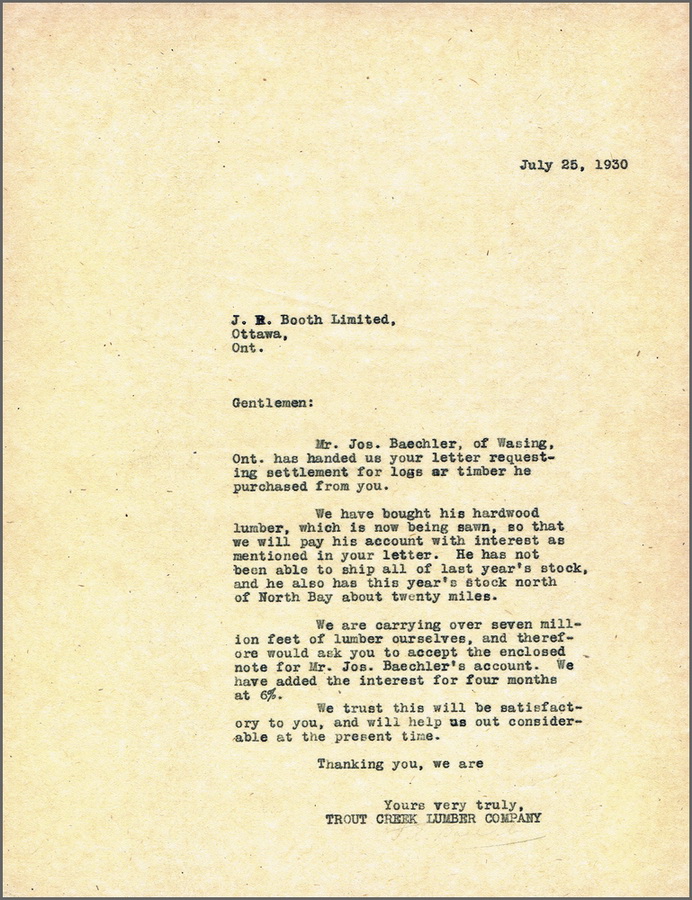 July 25, 1930

J. R. Booth Limited,
Ottawa,
Ont.

Gentlemen:

Mr. Jos. Baechler, of Wasing, Ont. has handed us your letter requesting settlement for logs ar timber he purchased from you.

We have bought his hardwood lumber, which is now being sawn, so that we will pay his account with interest as mentioned in your letter. He has not been able to ship all of last year's stock, and he also has this year's stock north of North Bay about twenty miles.

We are carrying over seven million feet of lumber ourselves, and therefore would ask you to accept the enclosed note for Mr. Jos. Baechler's account. We have added the interest for four months at 6%.

We trust this will be satisfactory to you, and will help us out considerable at the present time.

Thanking you, we are

Yours very truly,
TROUT CREEK LUMBER COMPANY